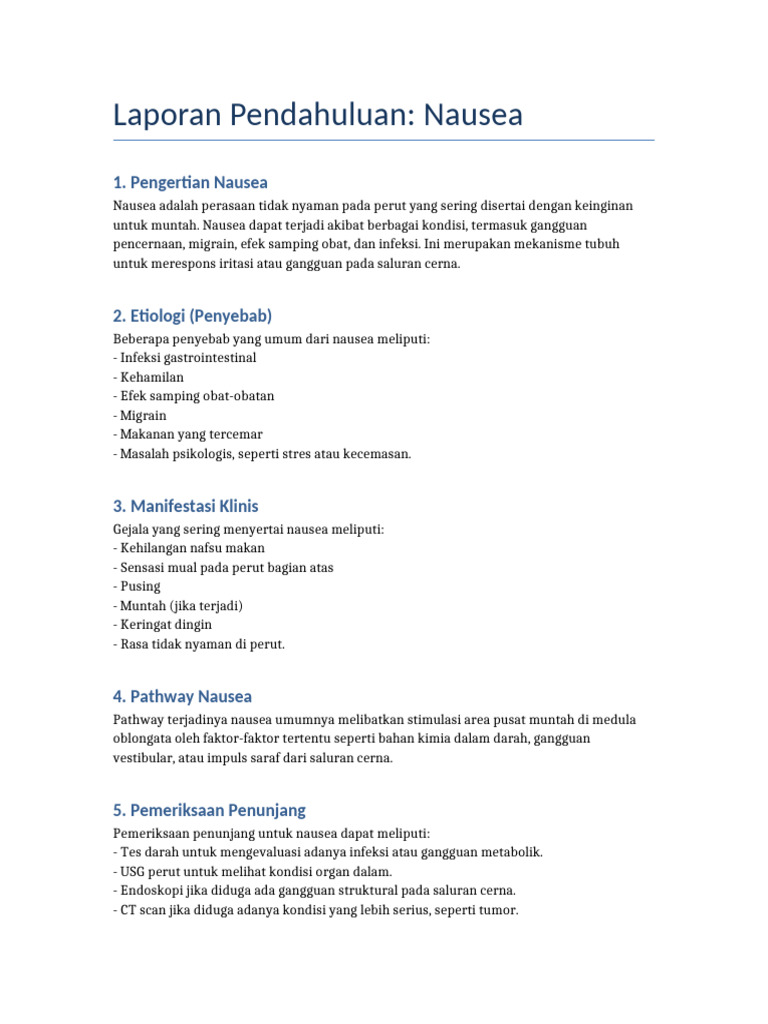 Laporan Pendahuluan: Nausea

1. Pengertian Nausea

Nausea adalah perasaan tidak nyaman pada perut yang sering disertai dengan keinginan untuk muntah. Nausea dapat terjadi akibat berbagai kondisi, termasuk gangguan pencernaan, migrain, efek samping obat, dan infeksi. Ini merupakan mekanisme tubuh untuk merespons iritasi atau gangguan pada saluran cerna.

2. Etiologi (Penyebab)

Beberapa penyebab yang umum dari nausea meliputi:
- Infeksi gastrointestinal
- Kehamilan
- Efek samping obat-obatan
- Migrain
- Makanan yang tercemar
- Masalah psikologis, seperti stres atau kecemasan.

3. Manifestasi Klinis

Gejala yang sering menyertai nausea meliputi:
- Kehilangan nafsu makan
- Sensasi mual pada perut bagian atas
- Pusing
- Muntah (jika terjadi)
- Keringat dingin
- Rasa tidak nyaman di perut.

4. Pathway Nausea

Pathway terjadinya nausea umumnya melibatkan stimulasi area pusat muntah di medula oblongata oleh faktor-faktor tertentu seperti bahan kimia dalam darah, gangguan vestibular, atau impuls saraf dari saluran cerna.

5. Pemeriksaan Penunjang

Pemeriksaan penunjang untuk nausea dapat meliputi:
- Tes darah untuk mengevaluasi adanya infeksi atau gangguan metabolik.
- USG perut untuk melihat kondisi organ dalam.
- Endoskopi jika diduga ada gangguan struktural pada saluran cerna.
- CT scan jika diduga adanya kondisi yang lebih serius, seperti tumor.